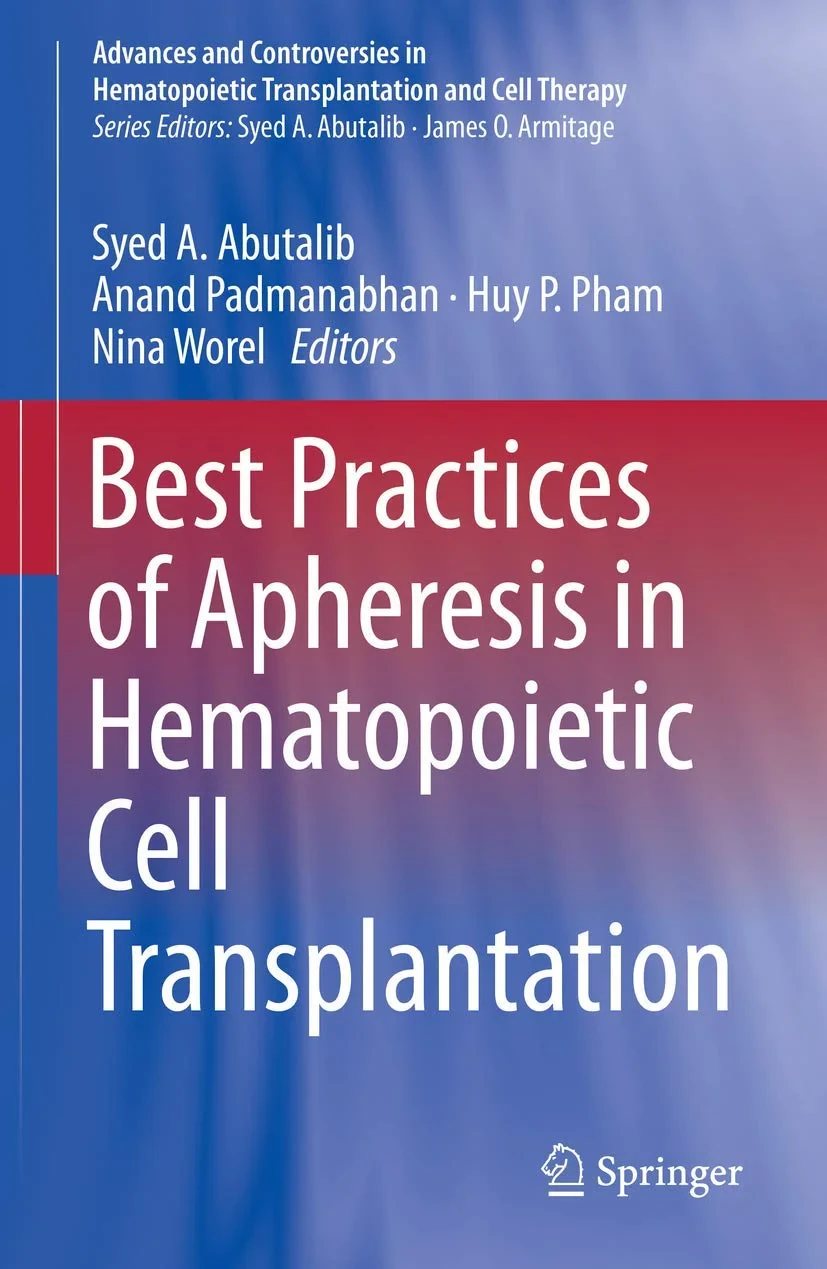 Advances and Controversies in Hematopoietic Transplantation and Cell Therapy
Series Editors: Syed A. Abutalib · James O. Armitage

Syed A. Abutalib
Anand Padmanabhan · Huy P. Pham
Nina Worel Editors

Best Practices of Apheresis in Hematopoietic Cell Transplantation

Springer